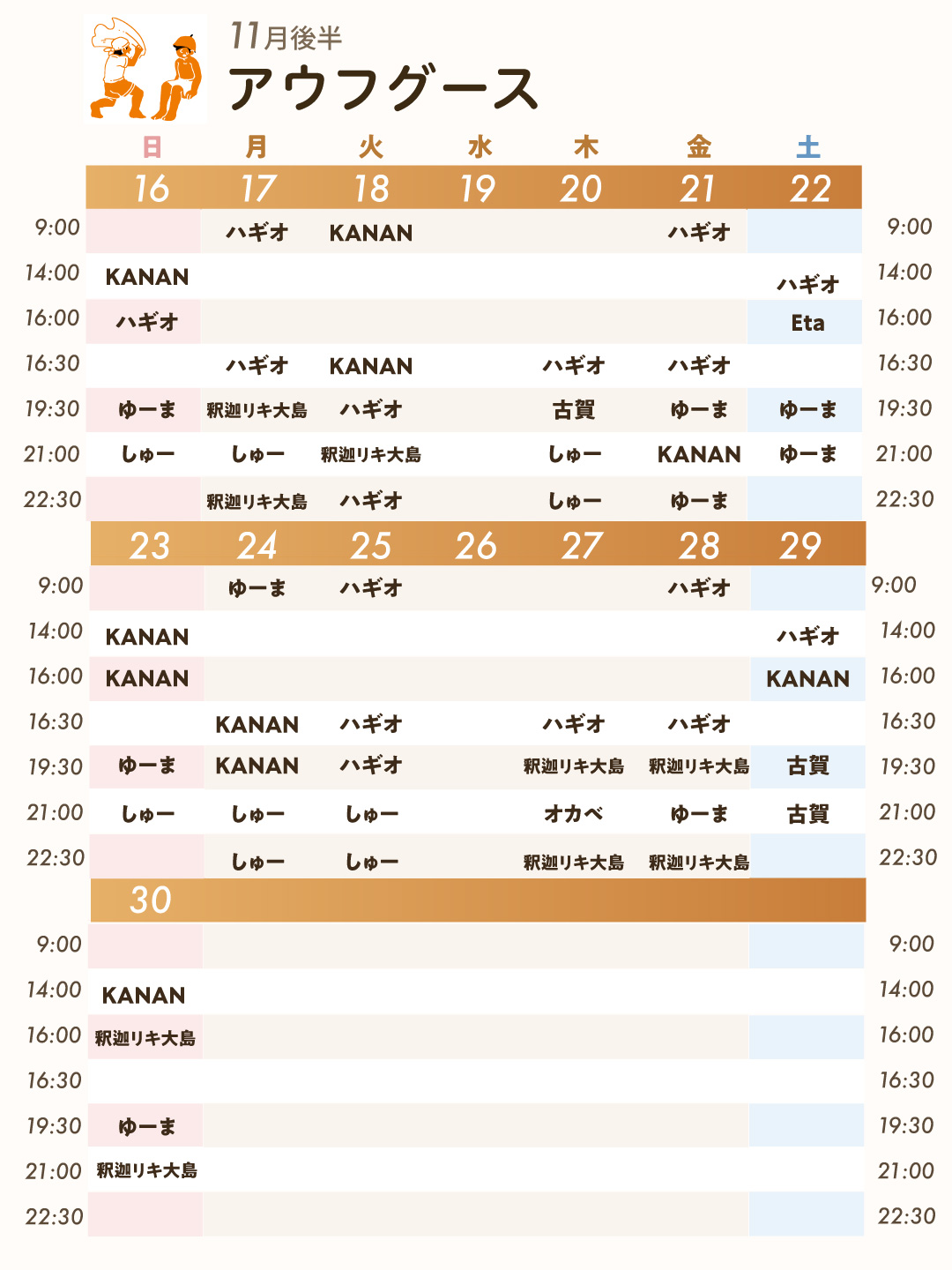 11月後半
アウフグース

|  | 日 | 月 | 火 | 水 | 木 | 金 | 土 |  |
|---|---|---|---|---|---|---|---|---|
|  | 16 | 17 | 18 | 19 | 20 | 21 | 22 |  |
| 9:00 |  | ハギオ | KANAN |  |  | ハギオ |  | 9:00 |
| 14:00 | KANAN |  |  |  |  |  | ハギオ | 14:00 |
| 16:00 | ハギオ |  |  |  |  |  | Eta | 16:00 |
| 16:30 |  | ハギオ | KANAN |  | ハギオ | ハギオ |  | 16:30 |
| 19:30 | ゆーま | 釈迦リキ大島 | ハギオ |  | 古賀 | ゆーま | ゆーま | 19:30 |
| 21:00 | しゅー | しゅー | 釈迦リキ大島 |  | しゅー | KANAN | ゆーま | 21:00 |
| 22:30 |  | 釈迦リキ大島 | ハギオ |  | しゅー | ゆーま |  | 22:30 |
|  | 23 | 24 | 25 | 26 | 27 | 28 | 29 |  |
| 9:00 |  | ゆーま | ハギオ |  |  | ハギオ |  | 9:00 |
| 14:00 | KANAN |  |  |  |  |  | ハギオ | 14:00 |
| 16:00 | KANAN |  |  |  |  |  | KANAN | 16:00 |
| 16:30 |  | KANAN | ハギオ |  | ハギオ | ハギオ |  | 16:30 |
| 19:30 | ゆーま | KANAN | ハギオ |  | 釈迦リキ大島 | 釈迦リキ大島 | 古賀 | 19:30 |
| 21:00 | しゅー | しゅー | しゅー |  | オカベ | ゆーま | 古賀 | 21:00 |
| 22:30 |  | しゅー | しゅー |  | 釈迦リキ大島 | 釈迦リキ大島 |  | 22:30 |
|  | 30 |  |  |  |  |  |  |  |
| 9:00 |  |  |  |  |  |  |  | 9:00 |
| 14:00 | KANAN |  |  |  |  |  |  | 14:00 |
| 16:00 | 釈迦リキ大島 |  |  |  |  |  |  | 16:00 |
| 16:30 |  |  |  |  |  |  |  | 16:30 |
| 19:30 | ゆーま |  |  |  |  |  |  | 19:30 |
| 21:00 | 釈迦リキ大島 |  |  |  |  |  |  | 21:00 |
| 22:30 |  |  |  |  |  |  |  | 22:30 |